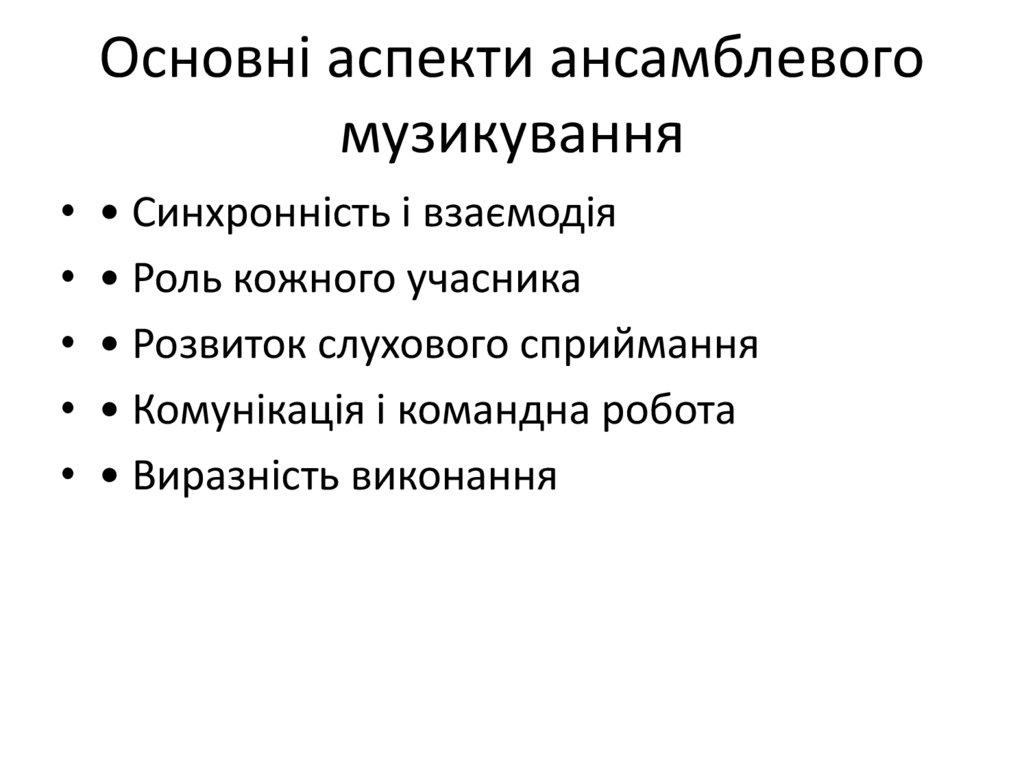 Основні аспекти ансамблевого музикування

• • Синхронність і взаємодія
• • Роль кожного учасника
• • Розвиток слухового сприймання
• • Комунікація і командна робота
• • Виразність виконання